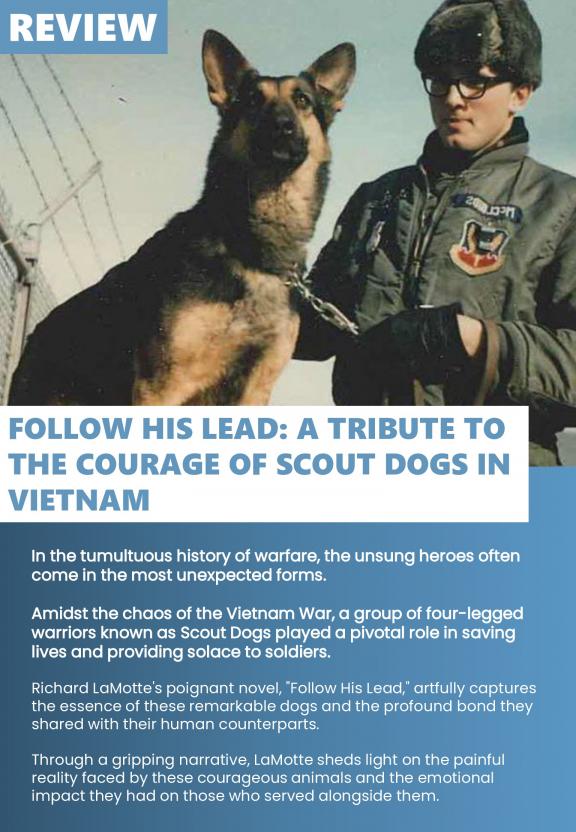 REVIEW

FOLLOW HIS LEAD: A TRIBUTE TO THE COURAGE OF SCOUT DOGS IN VIETNAM

In the tumultuous history of warfare, the unsung heroes often come in the most unexpected forms.

Amidst the chaos of the Vietnam War, a group of four-legged warriors known as Scout Dogs played a pivotal role in saving lives and providing solace to soldiers.

Richard LaMotte's poignant novel, "Follow His Lead," artfully captures the essence of these remarkable dogs and the profound bond they shared with their human counterparts.

Through a gripping narrative, LaMotte sheds light on the painful reality faced by these courageous animals and the emotional impact they had on those who served alongside them.